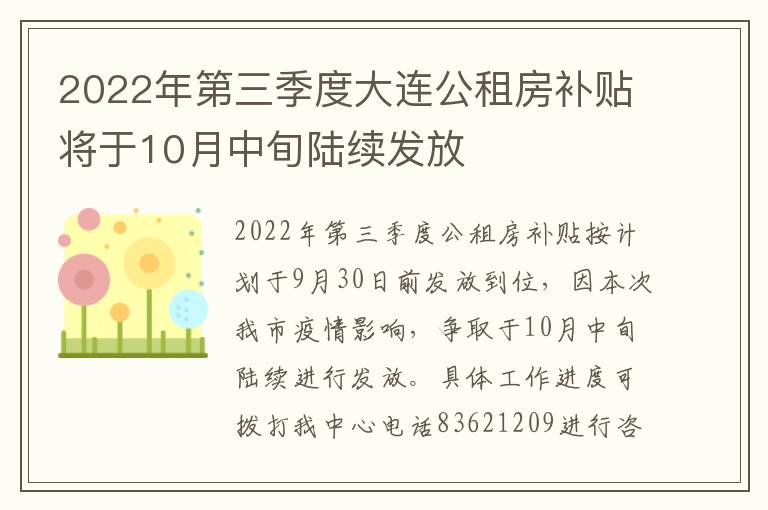 2022年第三季度大连公租房补贴将于10月中旬陆续发放

2022年第三季度公租房补贴按计划于9月30日前发放到位，因本次我市疫情影响，争取于10月中旬陆续进行发放。具体工作进度可拨打我中心电话83621209进行咨